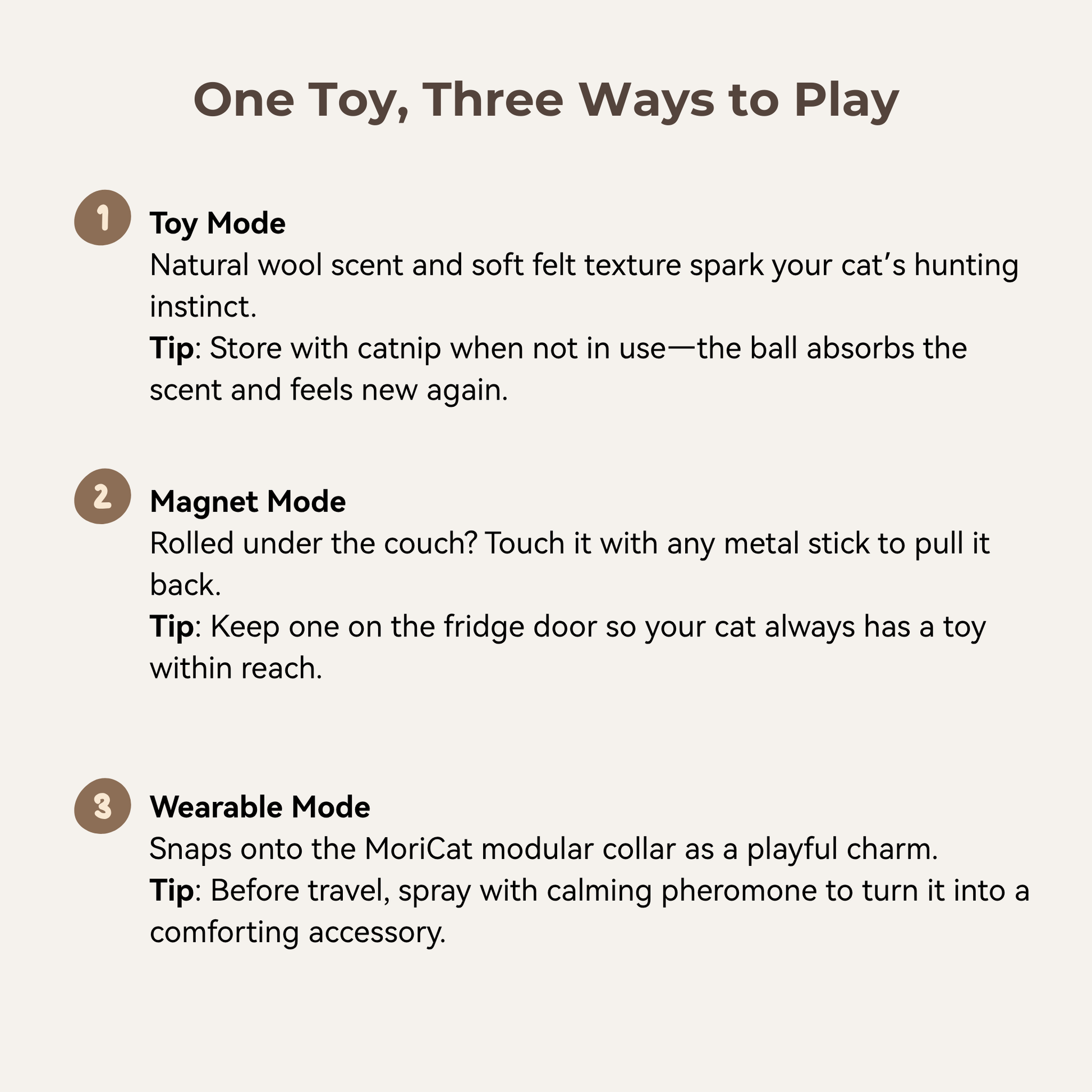 One Toy, Three Ways to Play

1
Toy Mode
Natural wool scent and soft felt texture spark your cat’s hunting instinct.
Tip: Store with catnip when not in use—the ball absorbs the scent and feels new again.

2
Magnet Mode
Rolled under the couch? Touch it with any metal stick to pull it back.
Tip: Keep one on the fridge door so your cat always has a toy within reach.

3
Wearable Mode
Snaps onto the MoriCat modular collar as a playful charm.
Tip: Before travel, spray with calming pheromone to turn it into a comforting accessory.